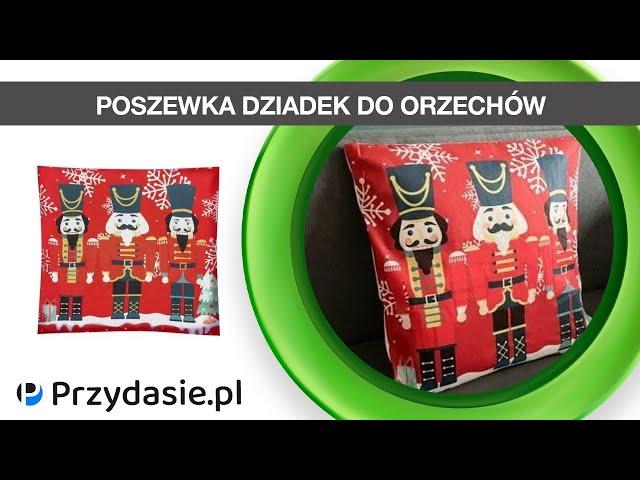 POSZEWKA DZIADEK DO ORZECHÓW

Przydasie.pl